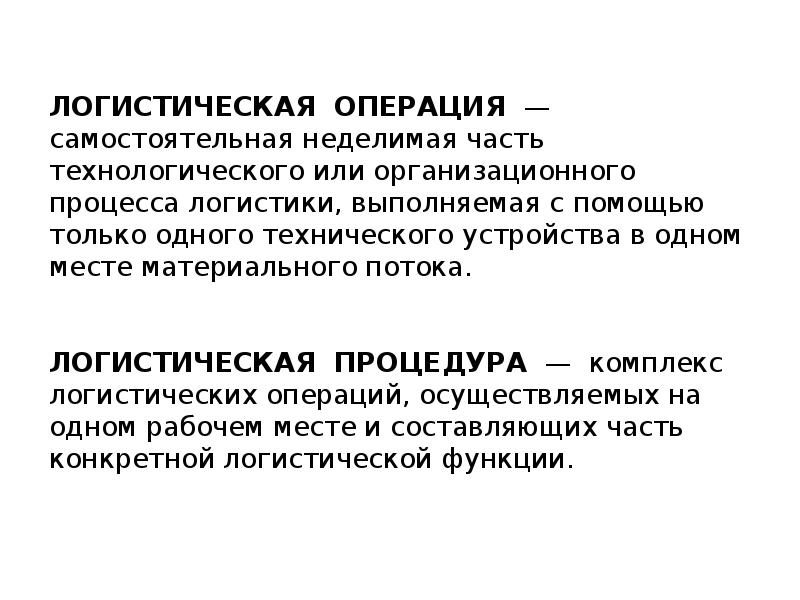 ЛОГИСТИЧЕСКАЯ ОПЕРАЦИЯ — самостоятельная неделимая часть технологического или организационного процесса логистики, выполняемая с помощью только одного технического устройства в одном месте материального потока.

ЛОГИСТИЧЕСКАЯ ПРОЦЕДУРА — комплекс логистических операций, осуществляемых на одном рабочем месте и составляющих часть конкретной логистической функции.